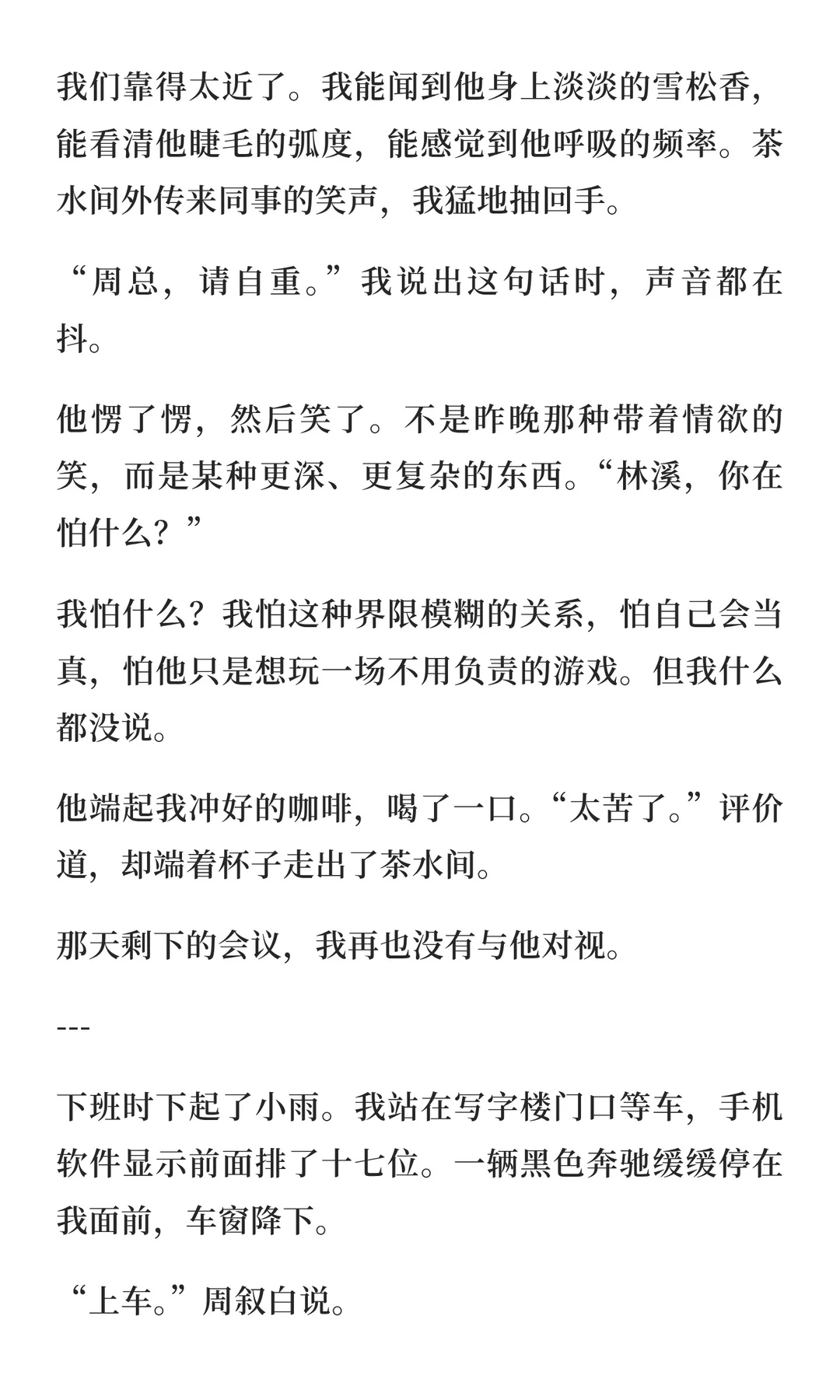 我们靠得太近了。我能闻到他身上淡淡的雪松香，能看清他睫毛的弧度，能感觉到他呼吸的频率。茶水间外传来同事的笑声，我猛地抽回手。

“周总，请自重。”我说出这句话时，声音都在抖。

他愣了愣，然后笑了。不是昨晚那种带着情欲的笑，而是某种更深、更复杂的东西。“林溪，你在怕什么？”

我怕什么？我怕这种界限模糊的关系，怕自己会当真，怕他只是想玩一场不用负责的游戏。但我什么都没说。

他端起我冲好的咖啡，喝了一口。“太苦了。”评价道，却端着杯子走出了茶水间。

那天剩下的会议，我再也没有与他对视。

---

下班时下起了小雨。我站在写字楼门口等车，手机软件显示前面排了十七位。一辆黑色奔驰缓缓停在我面前，车窗降下。

“上车。”周叙白说。